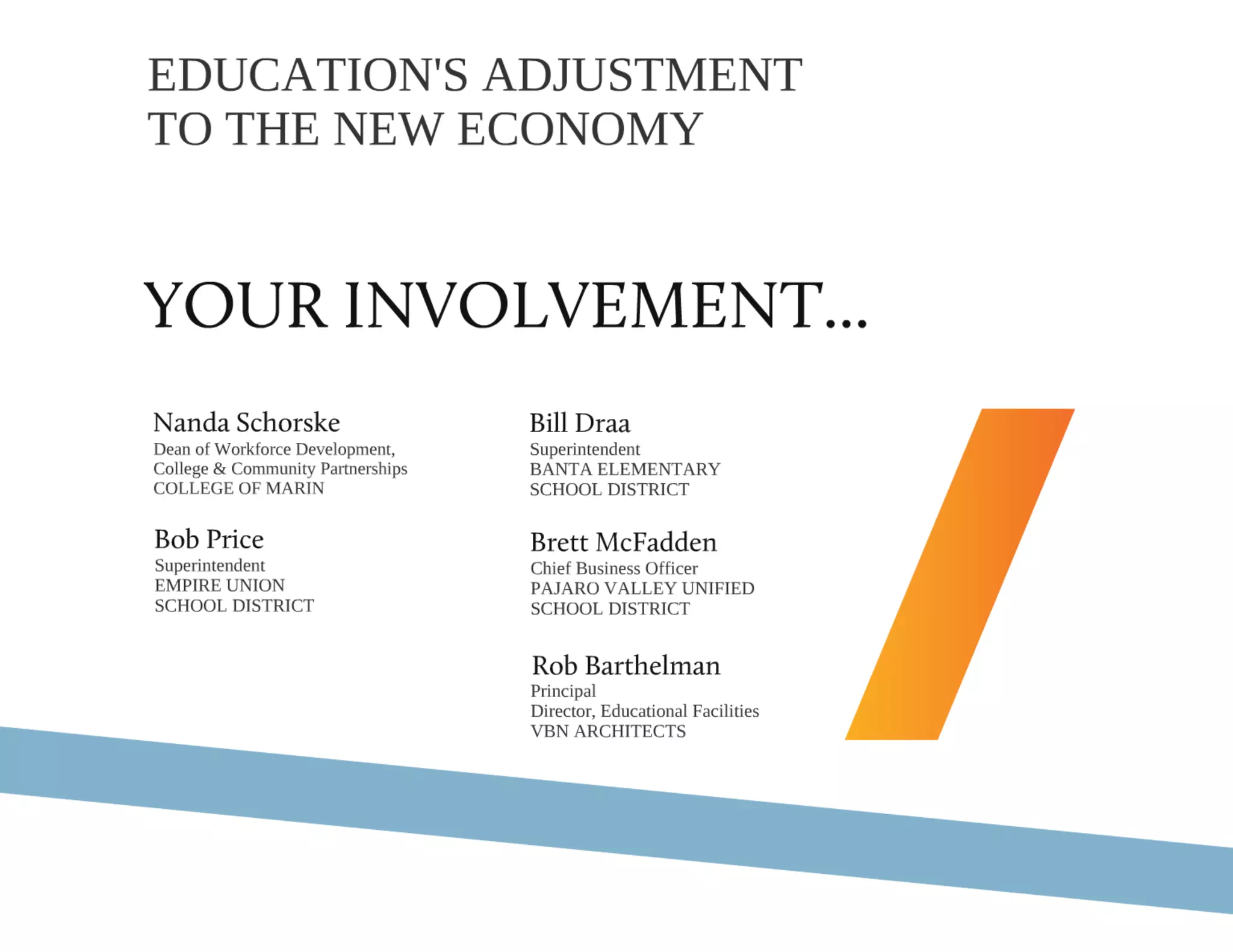 EDUCATION'S ADJUSTMENT TO THE NEW ECONOMY

YOUR INVOLVEMENT...

Nanda Schorske
Dean of Workforce Development, College & Community Partnerships
COLLEGE OF MARIN

Bob Price
Superintendent
EMPIRE UNION SCHOOL DISTRICT

Bill Draa
Superintendent
BANTA ELEMENTARY SCHOOL DISTRICT

Brett McFadden
Chief Business Officer
PAJARO VALLEY UNIFIED SCHOOL DISTRICT

Rob Barthelman
Principal
Director, Educational Facilities
VBN ARCHITECTS